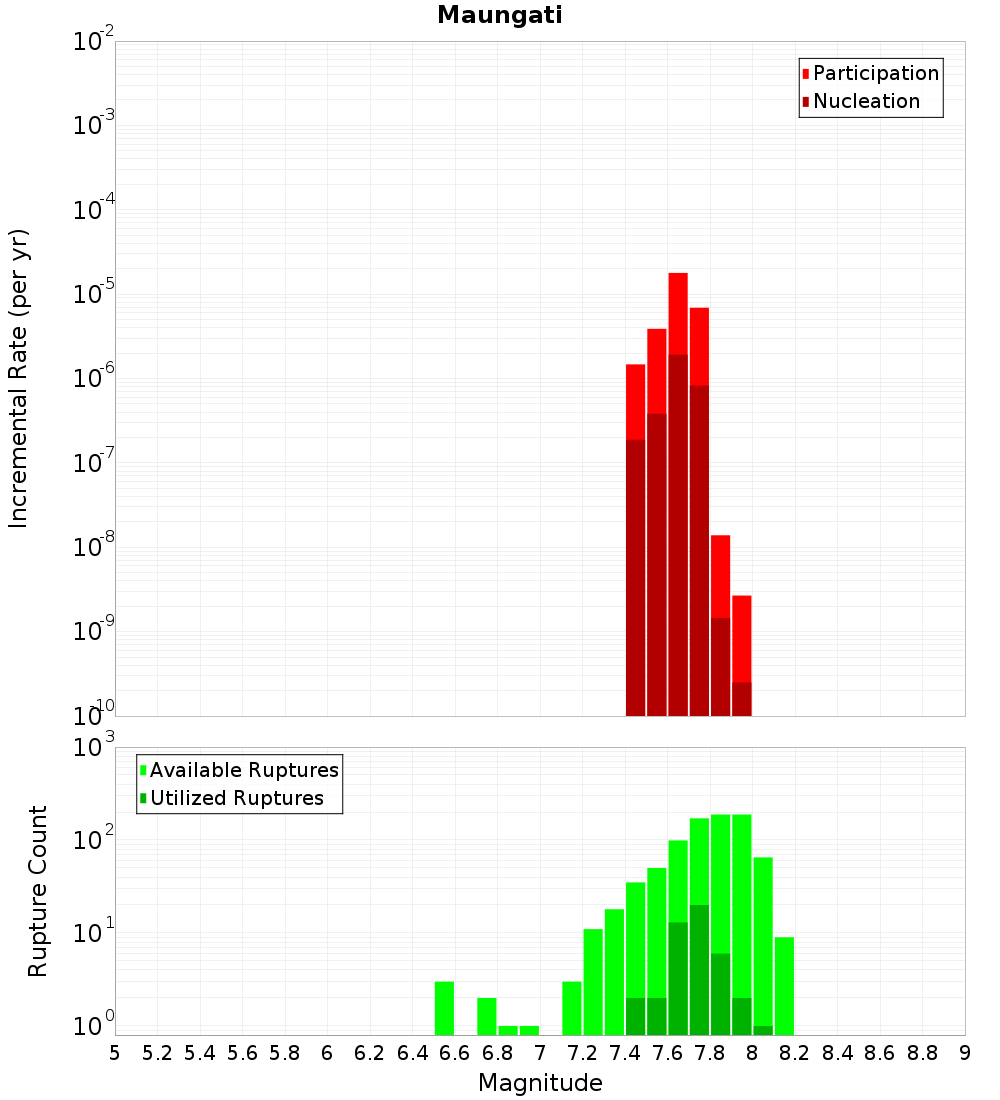 Maungati

Participation
Nucleation

Incremental Rate (per yr)

$10^{-2}$
$10^{-3}$
$10^{-4}$
$10^{-5}$
$10^{-6}$
$10^{-7}$
$10^{-8}$
$10^{-9}$
$10^{-10}$

Available Ruptures
Utilized Ruptures

Rupture Count

$10^{3}$
$10^{2}$
$10^{1}$
$10^{0}$

5 5.2 5.4 5.6 5.8 6 6.2 6.4 6.6 6.8 7 7.2 7.4 7.6 7.8 8 8.2 8.4 8.6 8.8 9

Magnitude